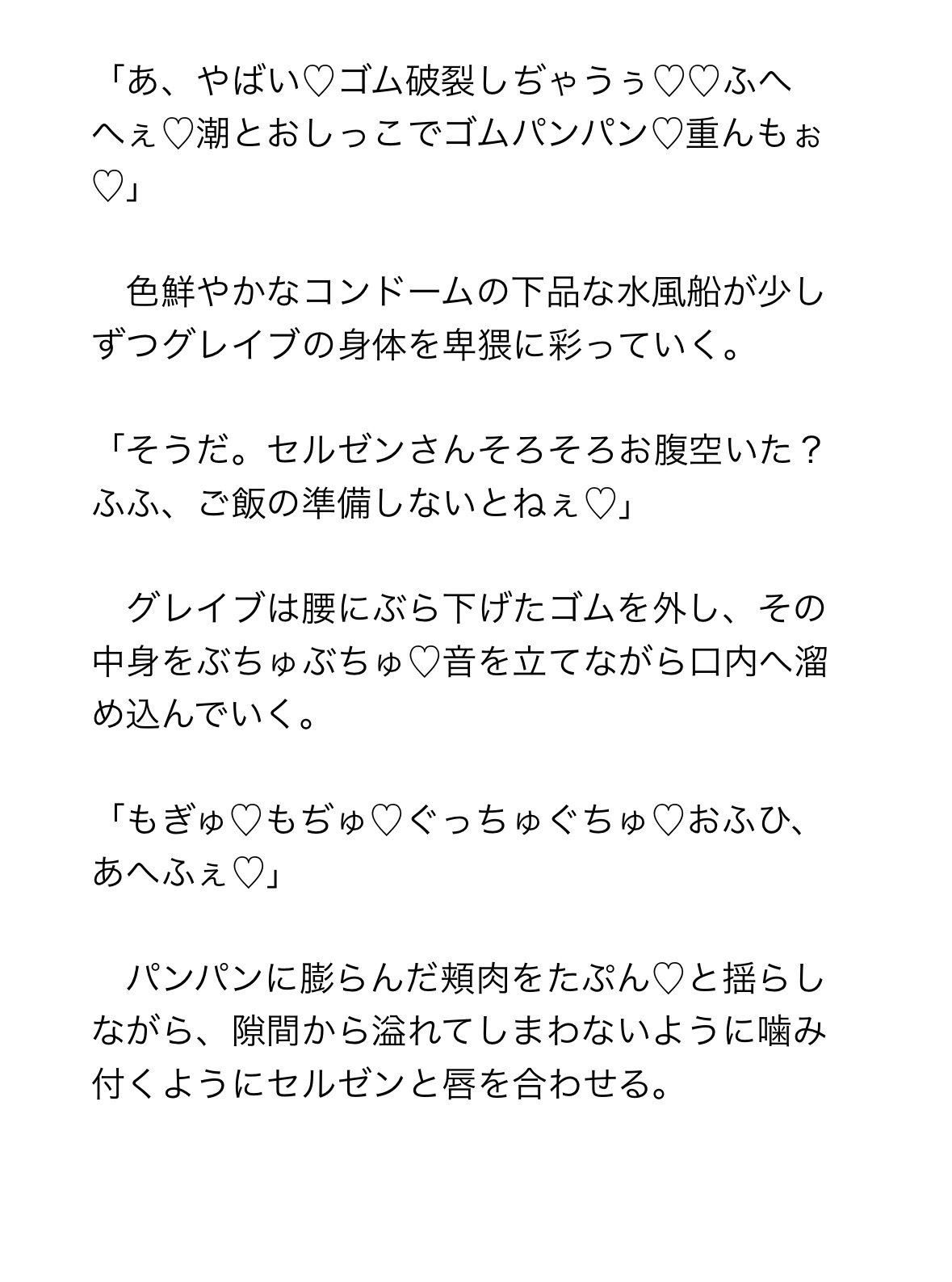 「あ、やばい♡ゴム破裂しぢゃうぅ♡♡ふへへぇ♡潮とおしっこでゴムパンパン♡重んもぉ♡」

　色鮮やかなコンドームの下品な水風船が少しずつグレイブの身体を卑猥に彩っていく。

「そうだ。セルゼンさんそろそろお腹空いた？ふふ、ご飯の準備しないとねぇ♡」

　グレイブは腰にぶら下げたゴムを外し、その中身をぶちゅぶちゅ♡音を立てながら口内へ溜め込んでいく。

「もぎゅ♡もぢゅ♡ぐっちゅぐちゅ♡おふひ、あへふぇ♡」

　パンパンに膨らんだ頬肉をたぷん♡と揺らしながら、隙間から溢れてしまわないように噛み付くようにセルゼンと唇を合わせる。